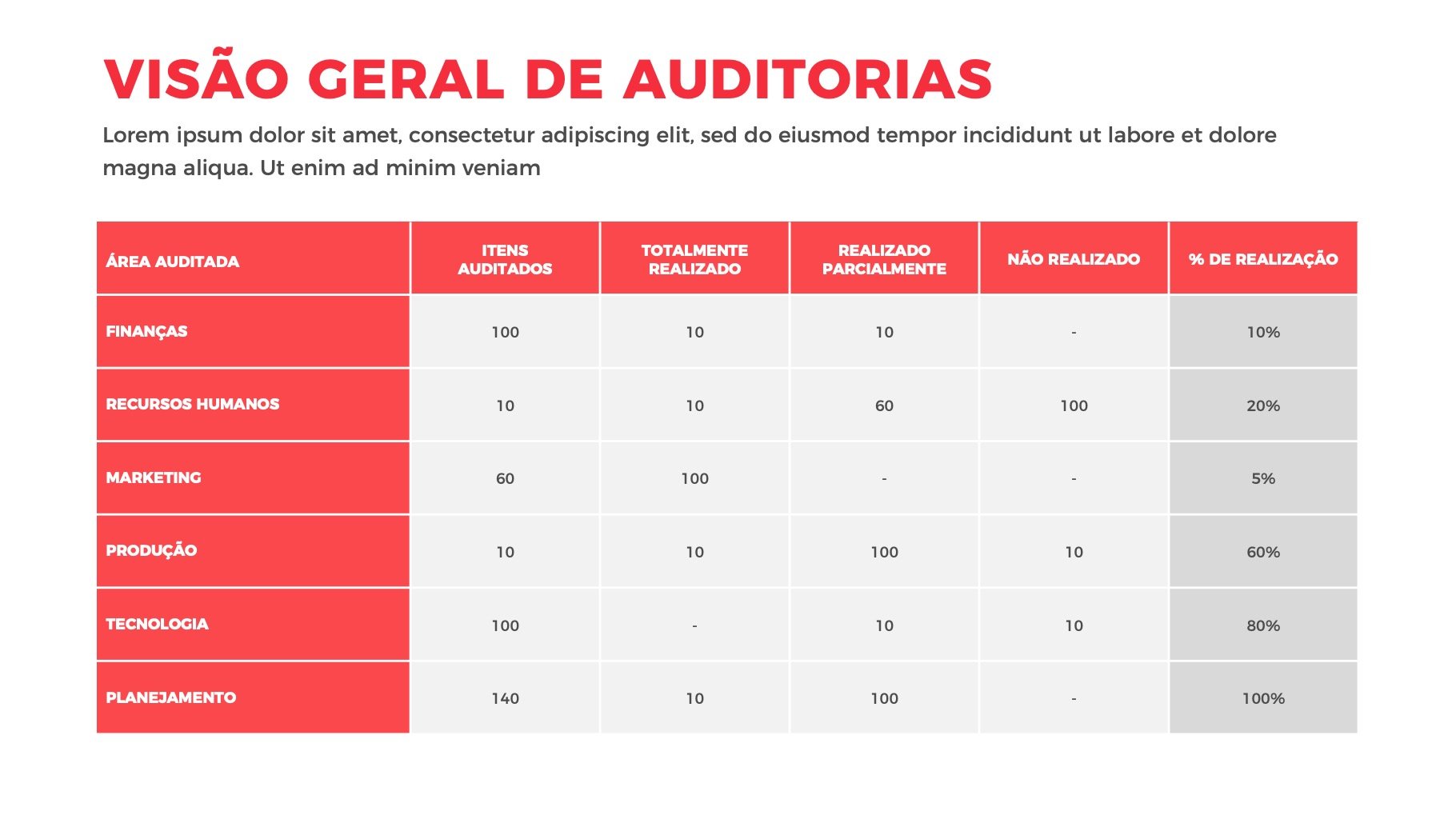 VISÃO GERAL DE AUDITORIAS

Lorem ipsum dolor sit amet, consectetur adipiscing elit, sed do eiusmod tempor incididunt ut labore et dolore magna aliqua. Ut enim ad minim veniam

| ÁREA AUDITADA | ITENS AUDITADOS | TOTALMENTE REALIZADO | REALIZADO PARCIALMENTE | NÃO REALIZADO | % DE REALIZAÇÃO |
|---|---|---|---|---|---|
| FINANÇAS | 100 | 10 | 10 | - | 10% |
| RECURSOS HUMANOS | 10 | 10 | 60 | 100 | 20% |
| MARKETING | 60 | 100 | - | - | 5% |
| PRODUÇÃO | 10 | 10 | 100 | 10 | 60% |
| TECNOLOGIA | 100 | - | 10 | 10 | 80% |
| PLANEJAMENTO | 140 | 10 | 100 | - | 100% |